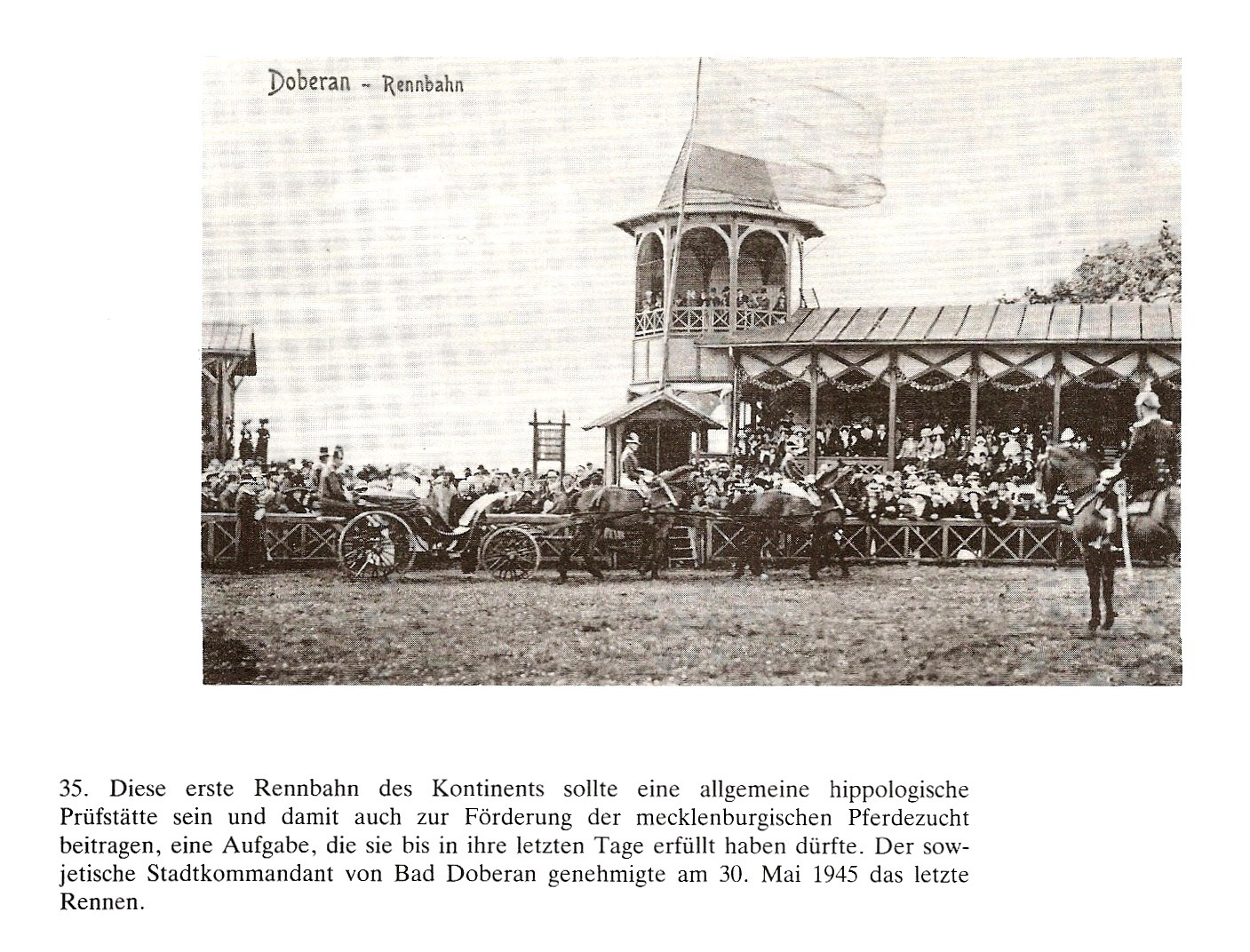 Doberan - Rennbahn

35. Diese erste Rennbahn des Kontinents sollte eine allgemeine hippologische Prüfstätte sein und damit auch zur Förderung der mecklenburgischen Pferdezucht beitragen, eine Aufgabe, die sie bis in ihre letzten Tage erfüllt haben dürfte. Der sowjetische Stadtkommandant von Bad Doberan genehmigte am 30. Mai 1945 das letzte Rennen.